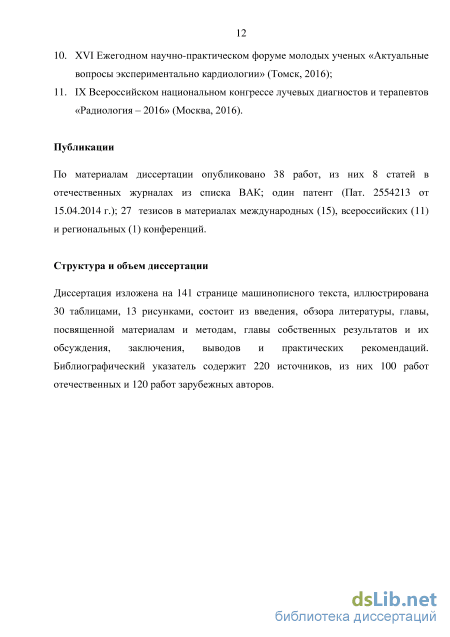 12

10. XVI Ежегодном научно-практическом форуме молодых ученых «Актуальные вопросы экспериментально кардиологии» (Томск, 2016);

11. IX Всероссийском национальном конгрессе лучевых диагностов и терапевтов «Радиология – 2016» (Москва, 2016).

Публикации

По материалам диссертации опубликовано 38 работ, из них 8 статей в отечественных журналах из списка ВАК; один патент (Пат. 2554213 от 15.04.2014 г.); 27 тезисов в материалах международных (15), всероссийских (11) и региональных (1) конференций.

Структура и объем диссертации

Диссертация изложена на 141 странице машинописного текста, иллюстрирована 30 таблицами, 13 рисунками, состоит из введения, обзора литературы, главы, посвященной материалам и методам, главы собственных результатов и их обсуждения, заключения, выводов и практических рекомендаций. Библиографический указатель содержит 220 источников, из них 100 работ отечественных и 120 работ зарубежных авторов.

dsLib.net
библиотека диссертаций